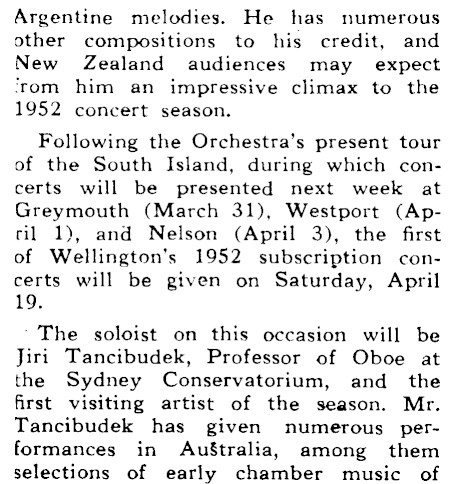 Argentine melodies. He has numerous other compositions to his credit, and New Zealand audiences may expect from him an impressive climax to the 1952 concert season.

Following the Orchestra's present tour of the South Island, during which concerts will be presented next week at Greymouth (March 31), Westport (April 1), and Nelson (April 3), the first of Wellington's 1952 subscription concerts will be given on Saturday, April 19.

The soloist on this occasion will be Jiri Tancibudek, Professor of Oboe at the Sydney Conservatorium, and the first visiting artist of the season. Mr. Tancibudek has given numerous performances in Australia, among them selections of early chamber music of